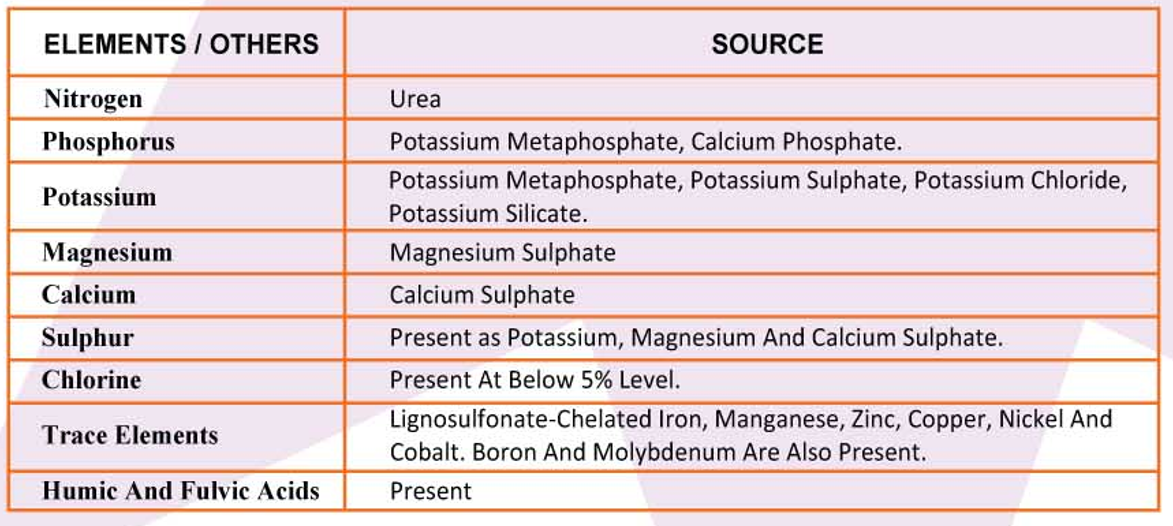 | ELEMENTS / OTHERS | SOURCE |
|---|---|
| Nitrogen | Urea |
| Phosphorus | Potassium Metaphosphate, Calcium Phosphate. |
| Potassium | Potassium Metaphosphate, Potassium Sulphate, Potassium Chloride, Potassium Silicate. |
| Magnesium | Magnesium Sulphate |
| Calcium | Calcium Sulphate |
| Sulphur | Present as Potassium, Magnesium And Calcium Sulphate. |
| Chlorine | Present At Below 5% Level. |
| Trace Elements | Lignosulfonate-Chelated Iron, Manganese, Zinc, Copper, Nickel And Cobalt. Boron And Molybdenum Are Also Present. |
| Humic And Fulvic Acids | Present |